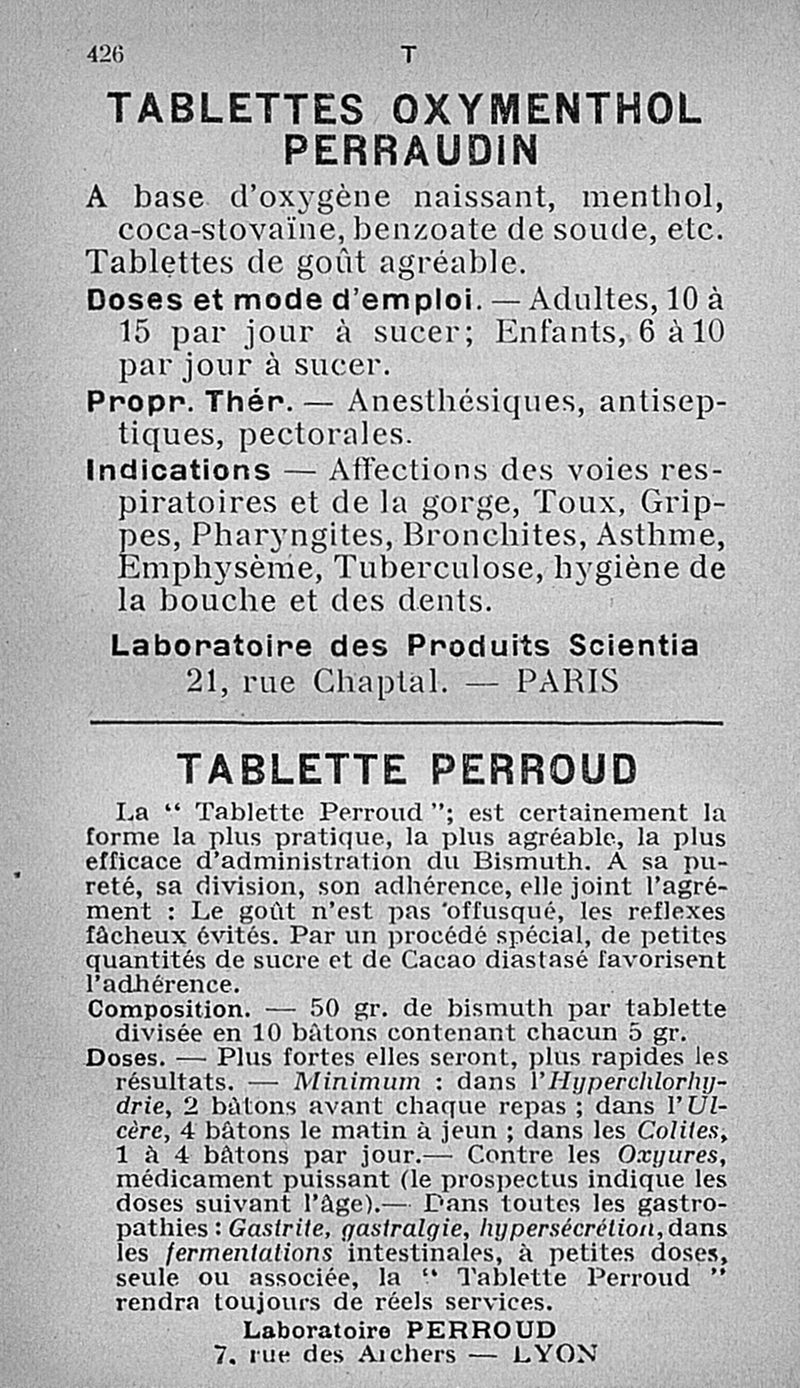 426 T

TABLETTES OXYMENTHOL PERRAUDIN

A base d'oxygène naissant, menthol, coca-stovaïne, benzoate de soude, etc. Tablettes de goût agréable.

Doses et mode d'emploi. — Adultes, 10 à 15 par jour à sucer; Enfants, 6 à 10 par jour à sucer.

Propr. Thér. — Anesthésiques, antiseptiques, pectorales.

Indications — Affections des voies respiratoires et de la gorge, Toux, Grippes, Pharyngites, Bronchites, Asthme, Emphysème, Tuberculose, hygiène de la bouche et des dents.

Laboratoire des Produits Scientia
21, rue Chaptal. — PARIS

TABLETTE PERROUD

La " Tablette Perroud "; est certainement la forme la plus pratique, la plus agréable, la plus efficace d'administration du Bismuth. A sa pureté, sa division, son adhérence, elle joint l'agrément : Le goût n'est pas offusqué, les reflexes fâcheux évités. Par un procédé spécial, de petites quantités de sucre et de Cacao diastasé favorisent l'adhérence.

Composition. — 50 gr. de bismuth par tablette divisée en 10 bâtons contenant chacun 5 gr.

Doses. — Plus fortes elles seront, plus rapides les résultats. — Minimum : dans l'Hyperchlorhydrie, 2 bâtons avant chaque repas ; dans l'Ulcère, 4 bâtons le matin à jeun ; dans les Colites, 1 à 4 bâtons par jour.— Contre les Oxyures, médicament puissant (le prospectus indique les doses suivant l'âge).— Dans toutes les gastropathies : Gastrite, gastralgie, hypersécrétion, dans les fermentations intestinales, à petites doses, seule ou associée, la " Tablette Perroud " rendra toujours de réels services.

Laboratoire PERROUD
7, rue des Archers — LYON